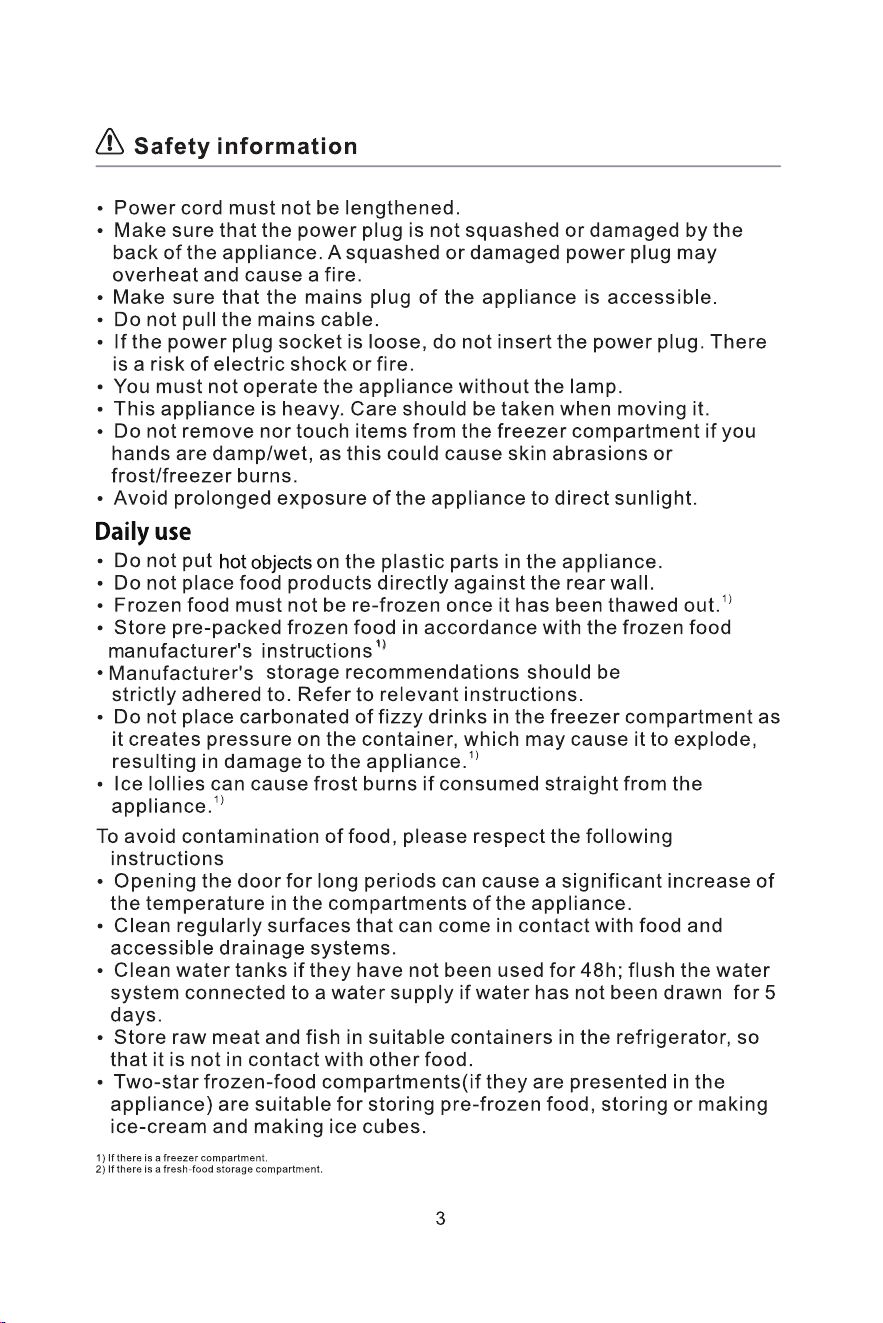 Safety information

• Power cord must not be lengthened.
• Make sure that the power plug is not squashed or damaged by the back of the appliance. A squashed or damaged power plug may overheat and cause a fire.
• Make sure that the mains plug of the appliance is accessible.
• Do not pull the mains cable.
• If the power plug socket is loose, do not insert the power plug. There is a risk of electric shock or fire.
• You must not operate the appliance without the lamp.
• This appliance is heavy. Care should be taken when moving it.
• Do not remove nor touch items from the freezer compartment if you hands are damp/wet, as this could cause skin abrasions or frost/freezer burns.
• Avoid prolonged exposure of the appliance to direct sunlight.

Daily use

• Do not put hot objects on the plastic parts in the appliance.
• Do not place food products directly against the rear wall.
• Frozen food must not be re-frozen once it has been thawed out.$^{1)}$
• Store pre-packed frozen food in accordance with the frozen food manufacturer's instructions$^{1)}$
• Manufacturer's storage recommendations should be strictly adhered to. Refer to relevant instructions.
• Do not place carbonated of fizzy drinks in the freezer compartment as it creates pressure on the container, which may cause it to explode, resulting in damage to the appliance.$^{1)}$
• Ice lollies can cause frost burns if consumed straight from the appliance.$^{1)}$

To avoid contamination of food, please respect the following instructions
• Opening the door for long periods can cause a significant increase of the temperature in the compartments of the appliance.
• Clean regularly surfaces that can come in contact with food and accessible drainage systems.
• Clean water tanks if they have not been used for 48h; flush the water system connected to a water supply if water has not been drawn for 5 days.
• Store raw meat and fish in suitable containers in the refrigerator, so that it is not in contact with other food.
• Two-star frozen-food compartments(if they are presented in the appliance) are suitable for storing pre-frozen food, storing or making ice-cream and making ice cubes.

1) If there is a freezer compartment.
2) If there is a fresh-food storage compartment.

3